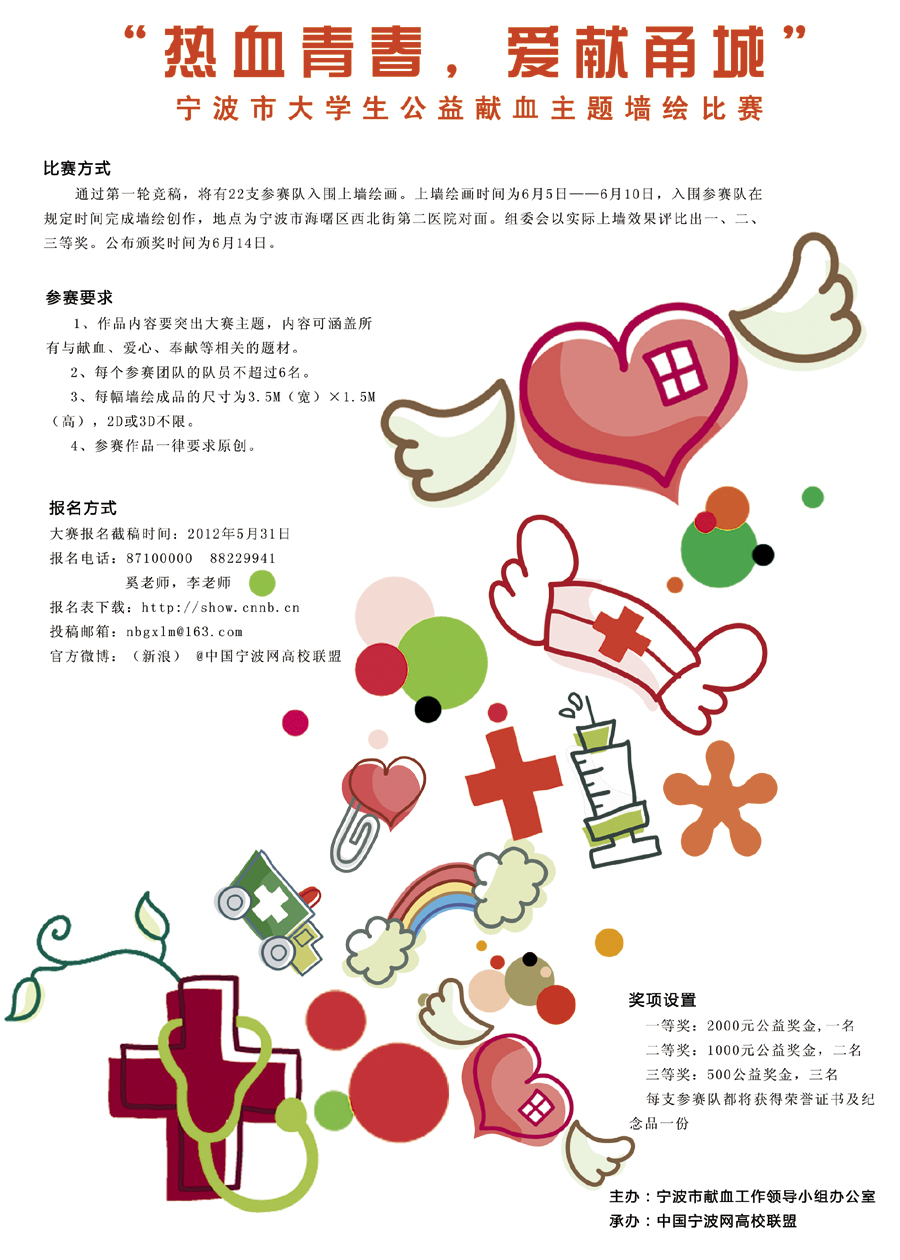 “热血青春，爱献甬城”
宁波市大学生公益献血主题墙绘比赛

比赛方式
通过第一轮竞稿，将有22支参赛队入围上墙绘画。上墙绘画时间为6月5日——6月10日，入围参赛队在规定时间完成墙绘创作，地点为宁波市海曙区西北街第二医院对面。组委会以实际上墙效果评比出一、二、三等奖。公布颁奖时间为6月14日。

参赛要求
1、作品内容要突出大赛主题，内容可涵盖所有与献血、爱心、奉献等相关的题材。
2、每个参赛团队的队员不超过6名。
3、每幅墙绘成品的尺寸为3.5M（宽）×1.5M（高），2D或3D不限。
4、参赛作品一律要求原创。

报名方式
大赛报名截稿时间：2012年5月31日
报名电话：87100000　88229941
奚老师，李老师
报名表下载：http://show.cnnb.cn
投稿邮箱：nbgxlm@163.com
官方微博：（新浪）　@中国宁波网高校联盟

奖项设置
一等奖：2000元公益奖金，一名
二等奖：1000元公益奖金，二名
三等奖：500公益奖金，三名
每支参赛队都将获得荣誉证书及纪念品一份

主办：宁波市献血工作领导小组办公室
承办：中国宁波网高校联盟